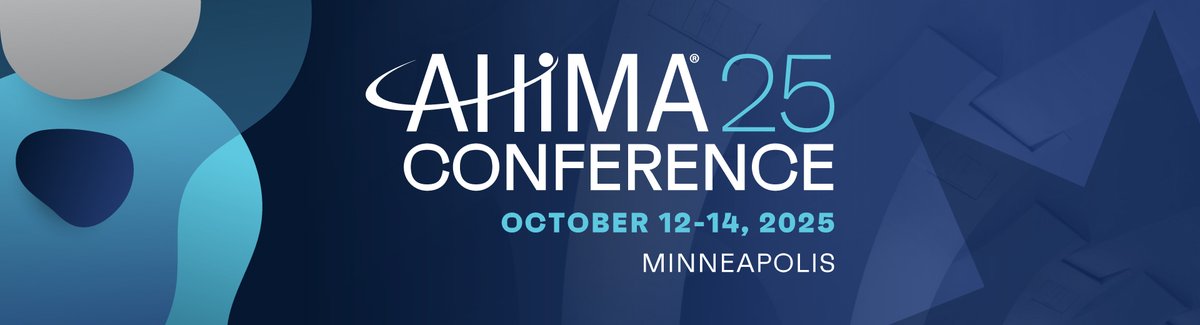 AHIMA® 25
CONFERENCE
OCTOBER 12-14, 2025
MINNEAPOLIS